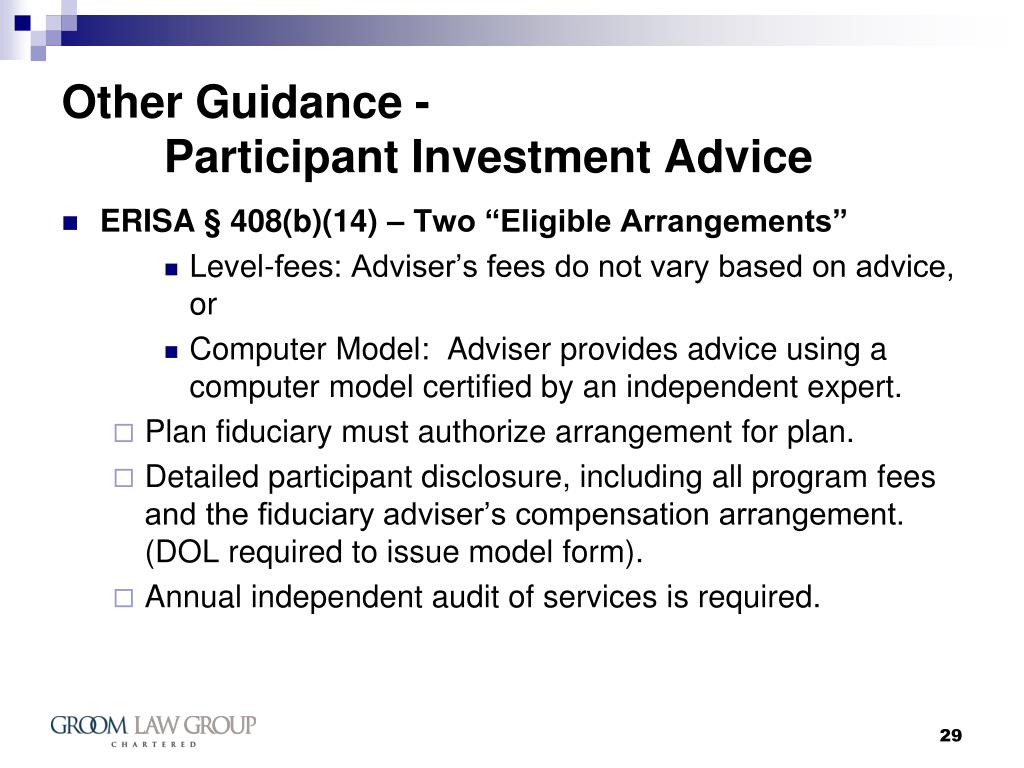 Other Guidance -
Participant Investment Advice

ERISA § 408(b)(14) – Two “Eligible Arrangements”

Level-fees: Adviser’s fees do not vary based on advice, or

Computer Model: Adviser provides advice using a computer model certified by an independent expert.

Plan fiduciary must authorize arrangement for plan.

Detailed participant disclosure, including all program fees and the fiduciary adviser’s compensation arrangement. (DOL required to issue model form).

Annual independent audit of services is required.

GROOM LAW GROUP
CHARTERED

29